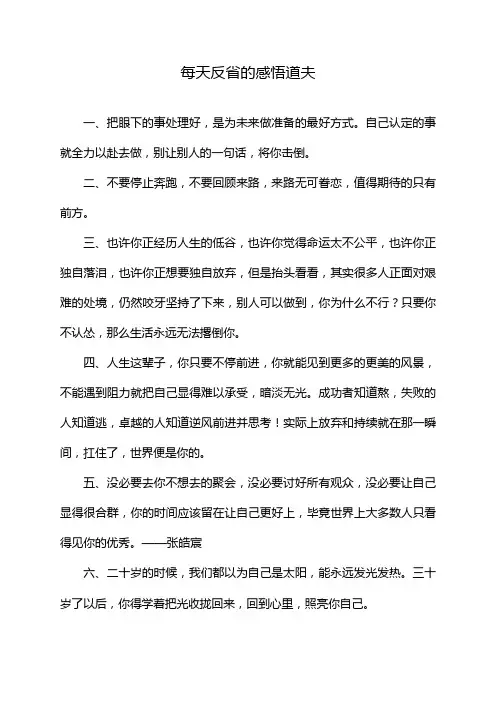 每天反省的感悟道夫

一、把眼下的事处理好，是为未来做准备的最好方式。自己认定的事就全力以赴去做，别让别人的一句话，将你击倒。

二、不要停止奔跑，不要回顾来路，来路无可眷恋，值得期待的只有前方。

三、也许你正经历人生的低谷，也许你觉得命运太不公平，也许你正独自落泪，也许你正想要独自放弃，但是抬头看看，其实很多人正面对艰难的处境，仍然咬牙坚持了下来，别人可以做到，你为什么不行？只要你不认怂，那么生活永远无法撂倒你。

四、人生这辈子，你只要不停前进，你就能见到更多的更美的风景，不能遇到阻力就把自己显得难以承受，暗淡无光。成功者知道熬，失败的人知道逃，卓越的人知道逆风前进并思考！实际上放弃和持续就在那一瞬间，扛住了，世界便是你的。

五、没必要去你不想去的聚会，没必要讨好所有观众，没必要让自己显得很合群，你的时间应该留在让自己更好上，毕竟世界上大多数人只看得见你的优秀。——张皓宸

六、二十岁的时候，我们都以为自己是太阳，能永远发光发热。三十岁了以后，你得学着把光收拢回来，回到心里，照亮你自己。